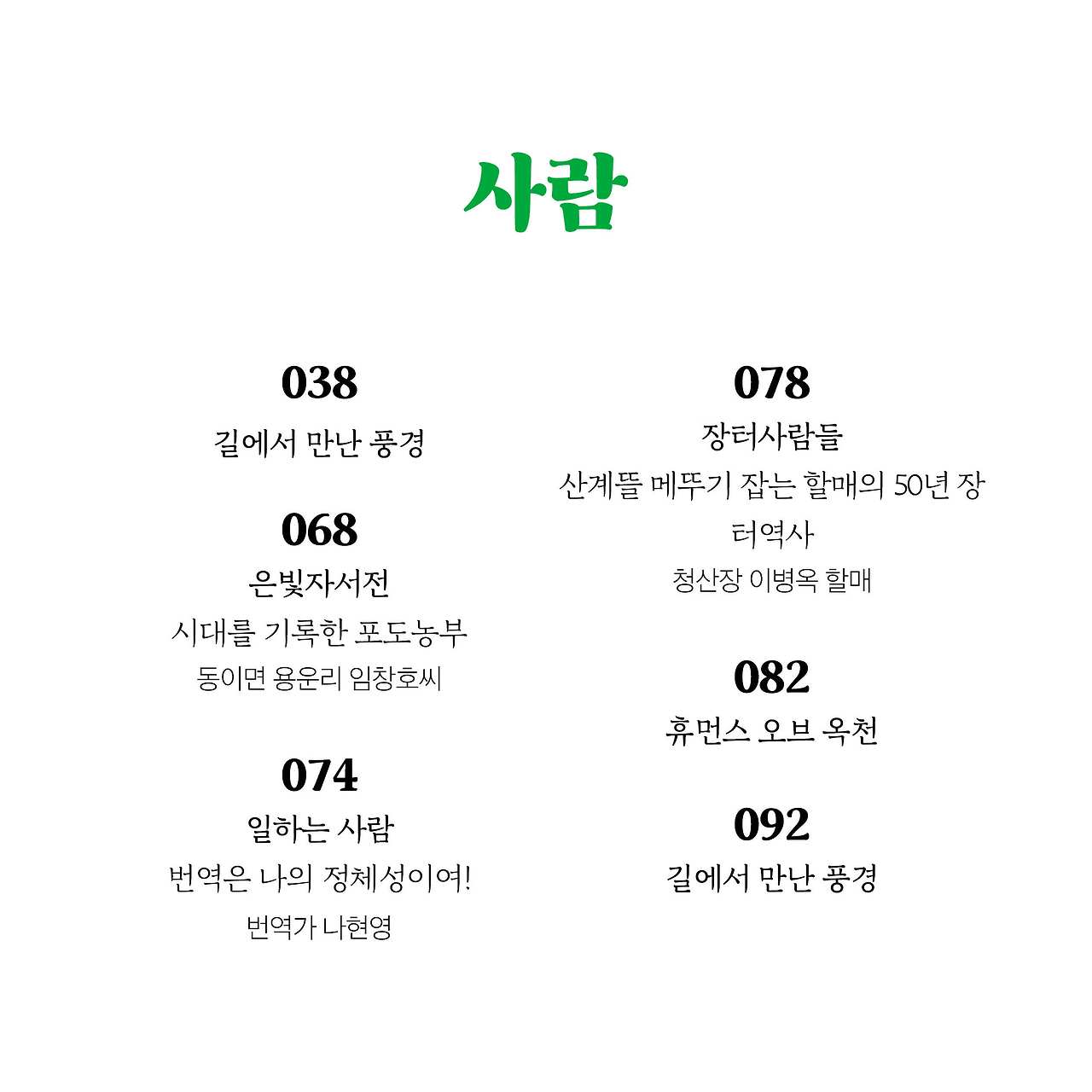 사람

038

길에서 만난 풍경

068

은빛자서전

시대를 기록한 포도농부

동이면 용운리 임창호씨

074

일하는 사람

번역은 나의 정체성이여!

번역가 나현영

078

장터사람들

산계뜰 메뚜기 잡는 할매의 50년 장터역사

청산장 이병옥 할매

082

휴먼스 오브 옥천

092

길에서 만난 풍경